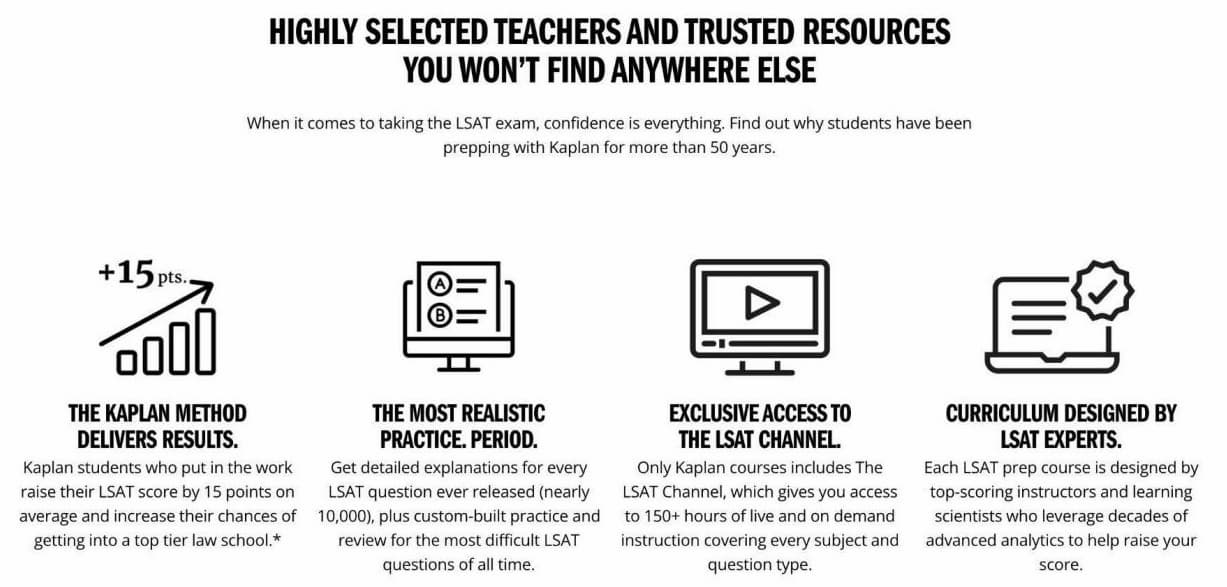 HIGHLY SELECTED TEACHERS AND TRUSTED RESOURCES YOU WON'T FIND ANYWHERE ELSE

When it comes to taking the LSAT exam, confidence is everything. Find out why students have been prepping with Kaplan for more than 50 years.

+15 pts.

THE KAPLAN METHOD DELIVERS RESULTS.

Kaplan students who put in the work raise their LSAT score by 15 points on average and increase their chances of getting into a top tier law school.*

A
B

THE MOST REALISTIC PRACTICE. PERIOD.

Get detailed explanations for every LSAT question ever released (nearly 10,000), plus custom-built practice and review for the most difficult LSAT questions of all time.

EXCLUSIVE ACCESS TO THE LSAT CHANNEL.

Only Kaplan courses includes The LSAT Channel, which gives you access to 150+ hours of live and on demand instruction covering every subject and question type.

CURRICULUM DESIGNED BY LSAT EXPERTS.

Each LSAT prep course is designed by top-scoring instructors and learning scientists who leverage decades of advanced analytics to help raise your score.